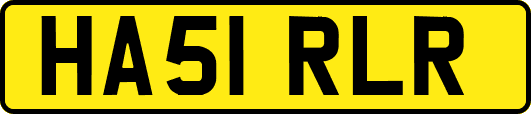 HA51 RLR